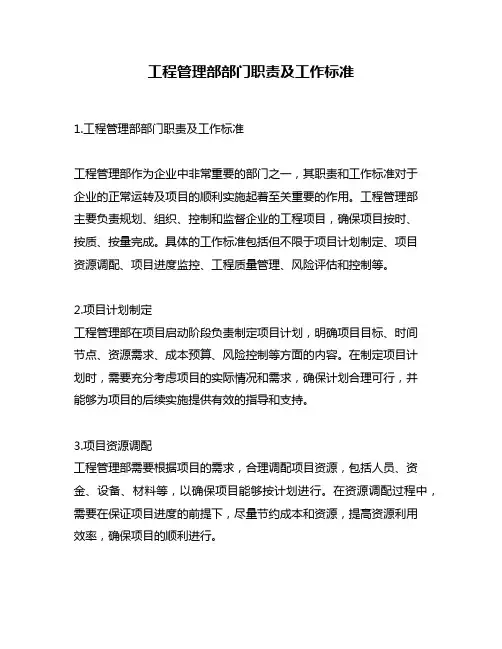 工程管理部部门职责及工作标准

1.工程管理部部门职责及工作标准

工程管理部作为企业中非常重要的部门之一，其职责和工作标准对于企业的正常运转及项目的顺利实施起着至关重要的作用。工程管理部主要负责规划、组织、控制和监督企业的工程项目，确保项目按时、按质、按量完成。具体的工作标准包括但不限于项目计划制定、项目资源调配、项目进度监控、工程质量管理、风险评估和控制等。

2.项目计划制定
工程管理部在项目启动阶段负责制定项目计划，明确项目目标、时间节点、资源需求、成本预算、风险控制等方面的内容。在制定项目计划时，需要充分考虑项目的实际情况和需求，确保计划合理可行，并能够为项目的后续实施提供有效的指导和支持。

3.项目资源调配
工程管理部需要根据项目的需求，合理调配项目资源，包括人员、资金、设备、材料等，以确保项目能够按计划进行。在资源调配过程中，需要在保证项目进度的前提下，尽量节约成本和资源，提高资源利用效率，确保项目的顺利进行。